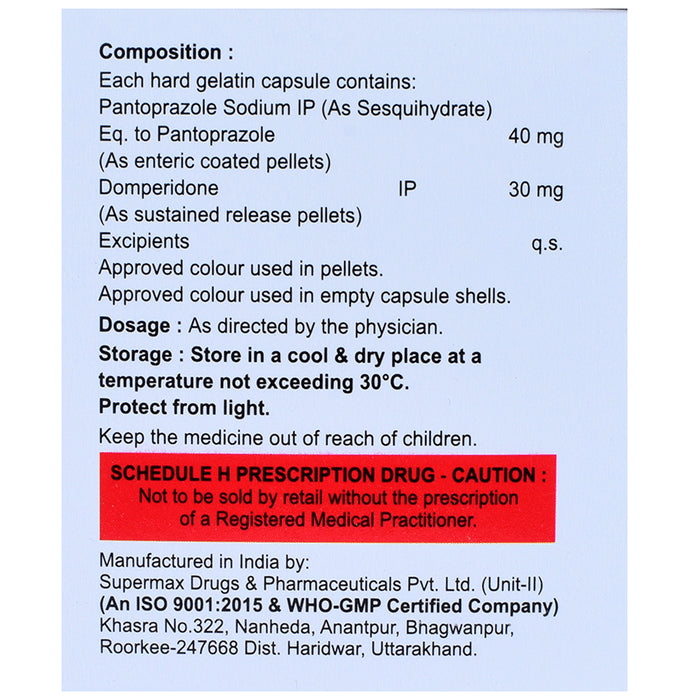 Composition :
Each hard gelatin capsule contains:
Pantoprazole Sodium IP (As Sesquihydrate)
Eq. to Pantoprazole 40 mg
(As enteric coated pellets)
Domperidone IP 30 mg
(As sustained release pellets)
Excipients q.s.
Approved colour used in pellets.
Approved colour used in empty capsule shells.

Dosage : As directed by the physician.

Storage : Store in a cool & dry place at a temperature not exceeding 30°C.
Protect from light.

Keep the medicine out of reach of children.

SCHEDULE H PRESCRIPTION DRUG - CAUTION :
Not to be sold by retail without the prescription of a Registered Medical Practitioner.

Manufactured in India by:
Supermax Drugs & Pharmaceuticals Pvt. Ltd. (Unit-II)
(An ISO 9001:2015 & WHO-GMP Certified Company)
Khasra No.322, Nanheda, Anantpur, Bhagwanpur,
Roorkee-247668 Dist. Haridwar, Uttarakhand.